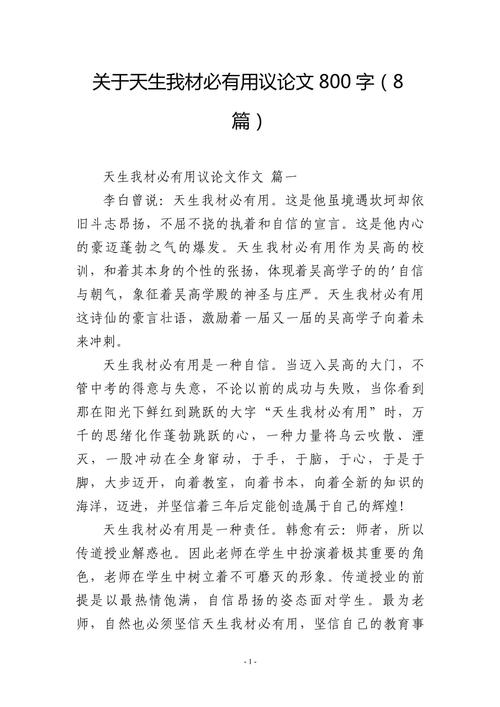 关于天生我材必有用议论文 800 字（8 篇）

天生我材必有用议论文作文 篇一

李白曾说：天生我材必有用。这是他虽境遇坎坷却依旧斗志昂扬，不屈不挠的执着和自信的宣言。这是他内心的豪迈蓬勃之气的爆发。天生我材必有用作为吴高的校训，和着其本身的个性的张扬，体现着吴高学子的的'自信与朝气，象征着吴高学殿的神圣与庄严。天生我材必有用这诗仙的豪言壮语，激励着一届又一届的吴高学子向着未来冲刺。

天生我材必有用是一种自信。当迈入吴高的大门，不管中考的得意与失意，不论以前的成功与失败，当你看到那在阳光下鲜红到跳跃的大字“天生我材必有用”时，万千的思绪化作蓬勃跳跃的心，一种力量将乌云吹散、湮灭，一股冲动在全身窜动，于手，于脑，于心，于是于脚，大步迈开，向着教室，向着书本，向着全新的知识的海洋，迈进，并坚信着三年后定能创造属于自己的辉煌！

天生我材必有用是一种责任。韩愈有云：师者，所以传道授业解惑也。因此老师在学生中扮演着极其重要的角色，老师在学生中树立着不可磨灭的形象。传道授业的前提是以最热情饱满，自信昂扬的姿态面对学生。最为老师，自然也必须坚信天生我材必有用，坚信自己的教育事

- 1 -